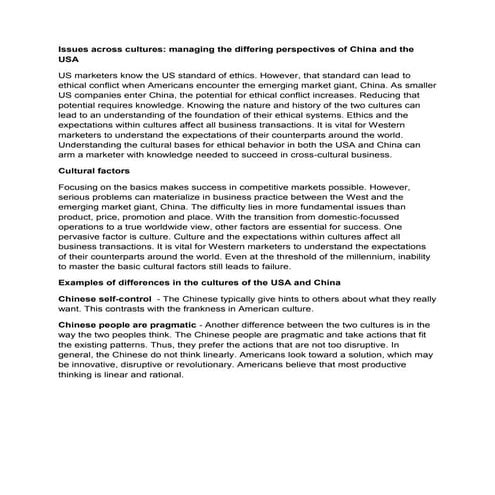 Issues across cultures: managing the differing perspectives of China and the USA

US marketers know the US standard of ethics. However, that standard can lead to ethical conflict when Americans encounter the emerging market giant, China. As smaller US companies enter China, the potential for ethical conflict increases. Reducing that potential requires knowledge. Knowing the nature and history of the two cultures can lead to an understanding of the foundation of their ethical systems. Ethics and the expectations within cultures affect all business transactions. It is vital for Western marketers to understand the expectations of their counterparts around the world. Understanding the cultural bases for ethical behavior in both the USA and China can arm a marketer with knowledge needed to succeed in cross-cultural business.

Cultural factors

Focusing on the basics makes success in competitive markets possible. However, serious problems can materialize in business practice between the West and the emerging market giant, China. The difficulty lies in more fundamental issues than product, price, promotion and place. With the transition from domestic-focussed operations to a true worldwide view, other factors are essential for success. One pervasive factor is culture. Culture and the expectations within cultures affect all business transactions. It is vital for Western marketers to understand the expectations of their counterparts around the world. Even at the threshold of the millennium, inability to master the basic cultural factors still leads to failure.

Examples of differences in the cultures of the USA and China

Chinese self-control - The Chinese typically give hints to others about what they really want. This contrasts with the frankness in American culture.

Chinese people are pragmatic - Another difference between the two cultures is in the way the two peoples think. The Chinese people are pragmatic and take actions that fit the existing patterns. Thus, they prefer the actions that are not too disruptive. In general, the Chinese do not think linearly. Americans look toward a solution, which may be innovative, disruptive or revolutionary. Americans believe that most productive thinking is linear and rational.